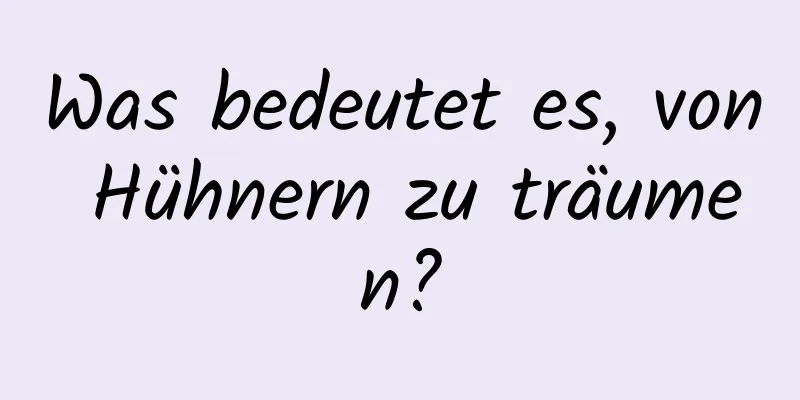 Was bedeutet es, von Hühnern zu träumen?